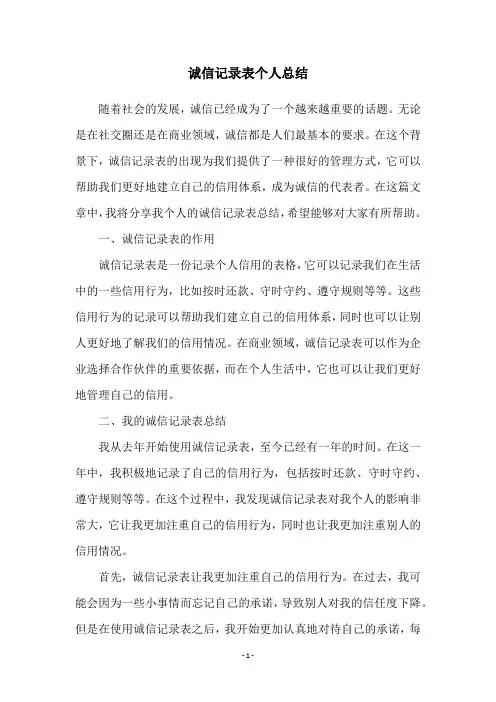 诚信记录表个人总结

随着社会的发展，诚信已经成为了一个越来越重要的话题。无论是在社交圈还是在商业领域，诚信都是人们最基本的要求。在这个背景下，诚信记录表的出现为我们提供了一种很好的管理方式，它可以帮助我们更好地建立自己的信用体系，成为诚信的代表者。在这篇文章中，我将分享我个人的诚信记录表总结，希望能够对大家有所帮助。

一、诚信记录表的作用

诚信记录表是一份记录个人信用的表格，它可以记录我们在生活中的一些信用行为，比如按时还款、守时守约、遵守规则等等。这些信用行为的记录可以帮助我们建立自己的信用体系，同时也可以让别人更好地了解我们的信用情况。在商业领域，诚信记录表可以作为企业选择合作伙伴的重要依据，而在个人生活中，它也可以让我们更好地管理自己的信用。

二、我的诚信记录表总结

我从去年开始使用诚信记录表，至今已经有一年的时间。在这一年中，我积极地记录了自己的信用行为，包括按时还款、守时守约、遵守规则等等。在这个过程中，我发现诚信记录表对我个人的影响非常大，它让我更加注重自己的信用行为，同时也让我更加注重别人的信用情况。

首先，诚信记录表让我更加注重自己的信用行为。在过去，我可能会因为一些小事情而忘记自己的承诺，导致别人对我的信任度下降。但是在使用诚信记录表之后，我开始更加认真地对待自己的承诺，每

- 1 -